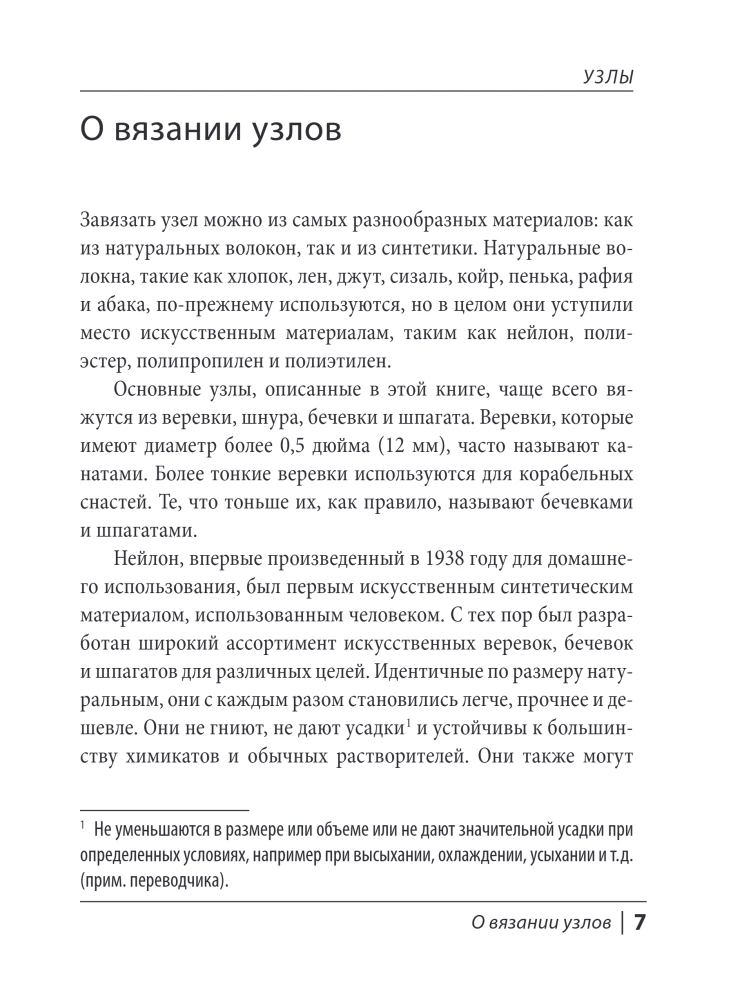 УЗЛЫ

О вязании узлов

Завязать узел можно из самых разнообразных материалов: как из натуральных волокон, так и из синтетики. Натуральные волокна, такие как хлопок, лен, джут, сизаль, койр, пенька, рафия и абака, по-прежнему используются, но в целом они уступили место искусственным материалам, таким как нейлон, полиэстер, полипропилен и полиэтилен.

Основные узлы, описанные в этой книге, чаще всего вяжутся из веревки, шнура, бечевки и шпагата. Веревки, которые имеют диаметр более 0,5 дюйма (12 мм), часто называют канатами. Более тонкие веревки используются для корабельных снастей. Те, что тоньше их, как правило, называют бечевками и шпагатами.

Нейлон, впервые произведенный в 1938 году для домашнего использования, был первым искусственным синтетическим материалом, использованным человеком. С тех пор был разработан широкий ассортимент искусственных веревок, бечевок и шпагатов для различных целей. Идентичные по размеру натуральным, они с каждым разом становились легче, прочнее и дешевле. Они не гниют, не дают усадки$^1$ и устойчивы к большинству химикатов и обычных растворителей. Они также могут

$^1$ Не уменьшаются в размере или объеме или не дают значительной усадки при определенных условиях, например при высыхании, охлаждении, усыхании и т.д. (прим. переводчика).

О вязании узлов | 7